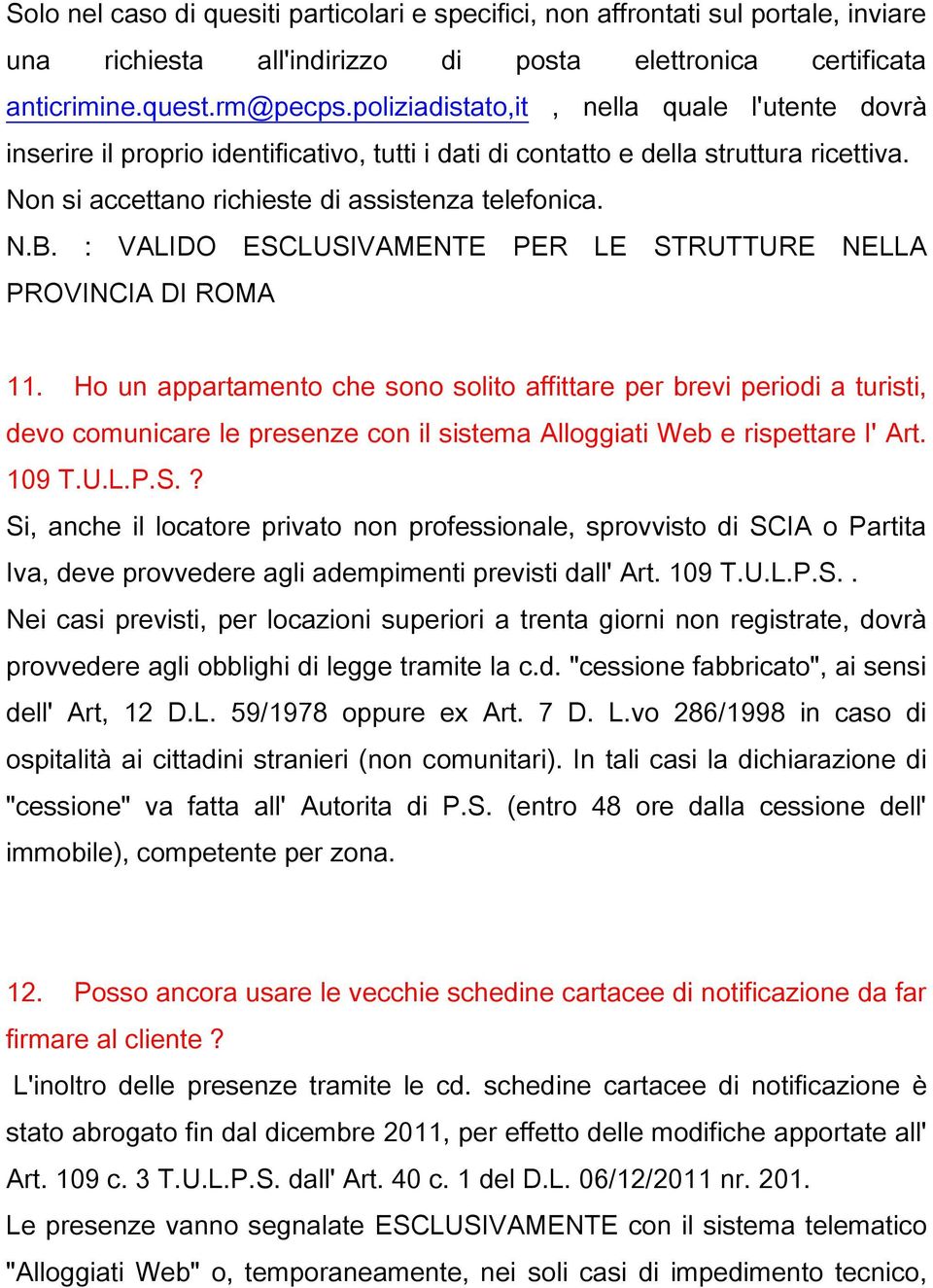 Solo nel caso di quesiti particolari e specifici, non affrontati sul portale, inviare una richiesta all'indirizzo di posta elettronica certificata anticrimine.quest.rm@pecps.poliziadistato,it , nella quale l'utente dovrà inserire il proprio identificativo, tutti i dati di contatto e della struttura ricettiva. Non si accettano richieste di assistenza telefonica.
N.B. : VALIDO ESCLUSIVAMENTE PER LE STRUTTURE NELLA PROVINCIA DI ROMA

11. Ho un appartamento che sono solito affittare per brevi periodi a turisti, devo comunicare le presenze con il sistema Alloggiati Web e rispettare l' Art. 109 T.U.L.P.S. ?
Si, anche il locatore privato non professionale, sprovvisto di SCIA o Partita Iva, deve provvedere agli adempimenti previsti dall' Art. 109 T.U.L.P.S. .
Nei casi previsti, per locazioni superiori a trenta giorni non registrate, dovrà provvedere agli obblighi di legge tramite la c.d. "cessione fabbricato", ai sensi dell' Art, 12 D.L. 59/1978 oppure ex Art. 7 D. L.vo 286/1998 in caso di ospitalità ai cittadini stranieri (non comunitari). In tali casi la dichiarazione di "cessione" va fatta all' Autorita di P.S. (entro 48 ore dalla cessione dell' immobile), competente per zona.

12. Posso ancora usare le vecchie schedine cartacee di notificazione da far firmare al cliente ?
L'inoltro delle presenze tramite le cd. schedine cartacee di notificazione è stato abrogato fin dal dicembre 2011, per effetto delle modifiche apportate all' Art. 109 c. 3 T.U.L.P.S. dall' Art. 40 c. 1 del D.L. 06/12/2011 nr. 201.
Le presenze vanno segnalate ESCLUSIVAMENTE con il sistema telematico "Alloggiati Web" o, temporaneamente, nei soli casi di impedimento tecnico,